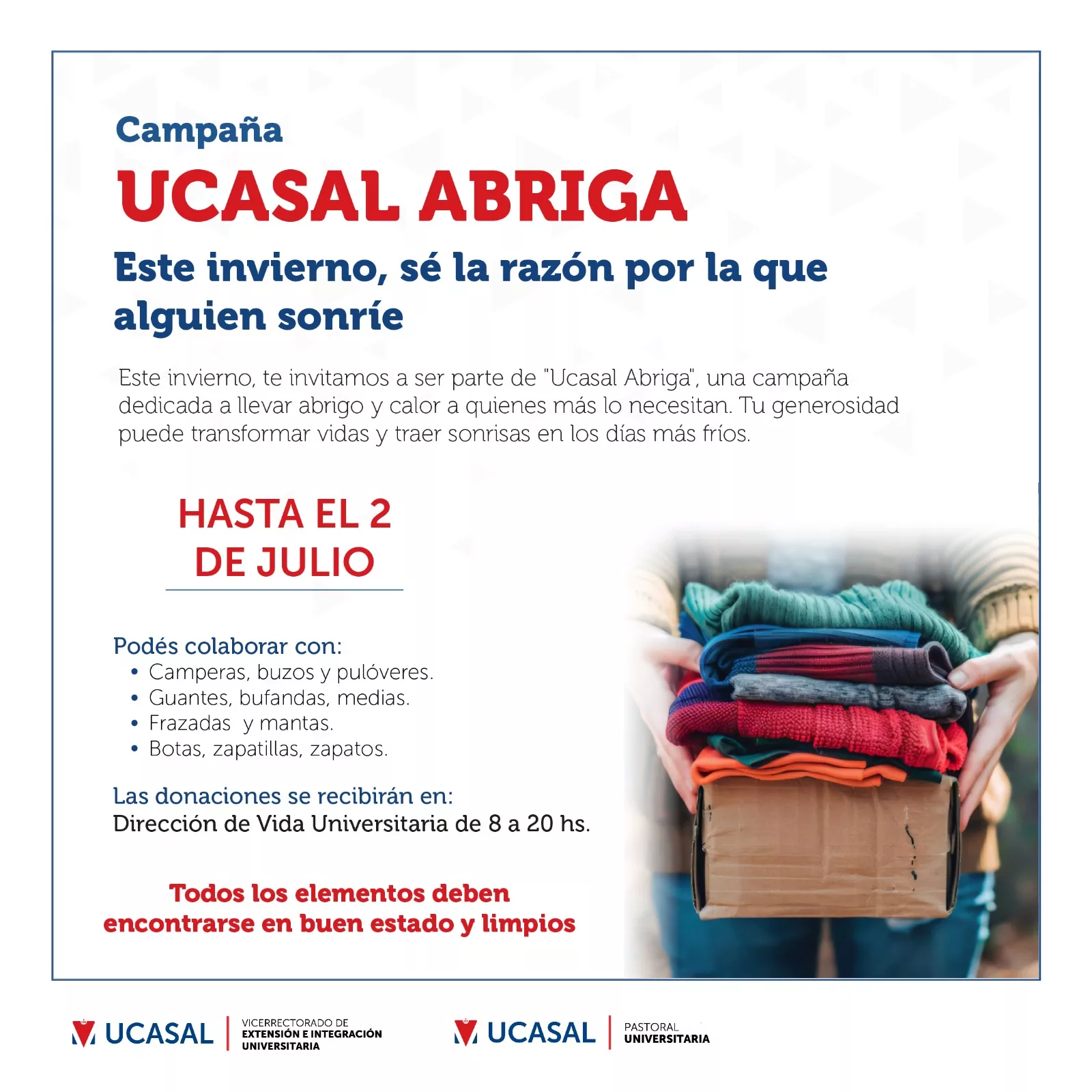 Campaña

UCASAL ABRIGA

Este invierno, sé la razón por la que alguien sonríe

Este invierno, te invitamos a ser parte de "Ucasal Abriga", una campaña dedicada a llevar abrigo y calor a quienes más lo necesitan. Tu generosidad puede transformar vidas y traer sonrisas en los días más fríos.

HASTA EL 2 DE JULIO

Podés colaborar con:
• Camperas, buzos y pulóveres.
• Guantes, bufandas, medias.
• Frazadas y mantas.
• Botas, zapatillas, zapatos.

Las donaciones se recibirán en:
Dirección de Vida Universitaria de 8 a 20 hs.

Todos los elementos deben encontrarse en buen estado y limpios

UCASAL
VICERRECTORADO DE
EXTENSIÓN E INTEGRACIÓN
UNIVERSITARIA

UCASAL
PASTORAL
UNIVERSITARIA